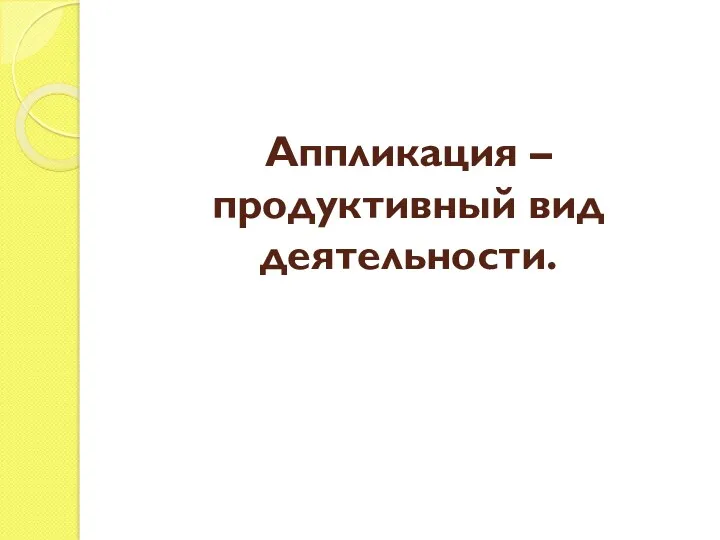 Аппликация – продуктивный вид деятельности.